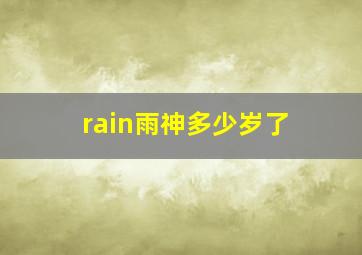 rain雨神多少岁了